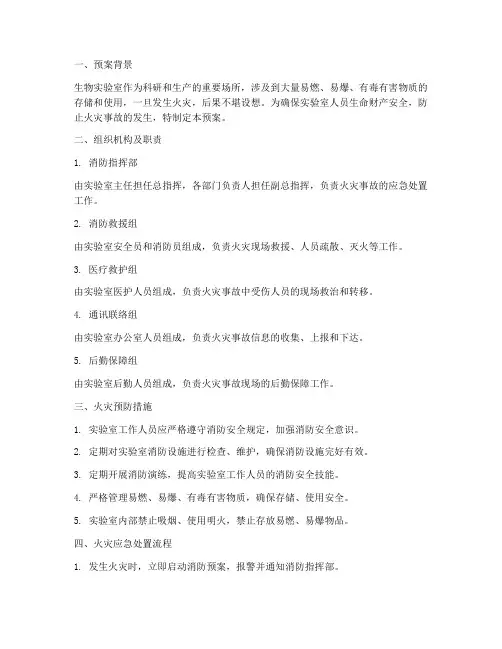 一、预案背景

生物实验室作为科研和生产的重要场所，涉及到大量易燃、易爆、有毒有害物质的存储和使用，一旦发生火灾，后果不堪设想。为确保实验室人员生命财产安全，防止火灾事故的发生，特制定本预案。

二、组织机构及职责

1. 消防指挥部

由实验室主任担任总指挥，各部门负责人担任副总指挥，负责火灾事故的应急处置工作。

2. 消防救援组

由实验室安全员和消防员组成，负责火灾现场救援、人员疏散、灭火等工作。

3. 医疗救护组

由实验室医护人员组成，负责火灾事故中受伤人员的现场救治和转移。

4. 通讯联络组

由实验室办公室人员组成，负责火灾事故信息的收集、上报和下达。

5. 后勤保障组

由实验室后勤人员组成，负责火灾事故现场的后勤保障工作。

三、火灾预防措施

1. 实验室工作人员应严格遵守消防安全规定，加强消防安全意识。

2. 定期对实验室消防设施进行检查、维护，确保消防设施完好有效。

3. 定期开展消防演练，提高实验室工作人员的消防安全技能。

4. 严格管理易燃、易爆、有毒有害物质，确保存储、使用安全。

5. 实验室内部禁止吸烟、使用明火，禁止存放易燃、易爆物品。

四、火灾应急处置流程

1. 发生火灾时，立即启动消防预案，报警并通知消防指挥部。